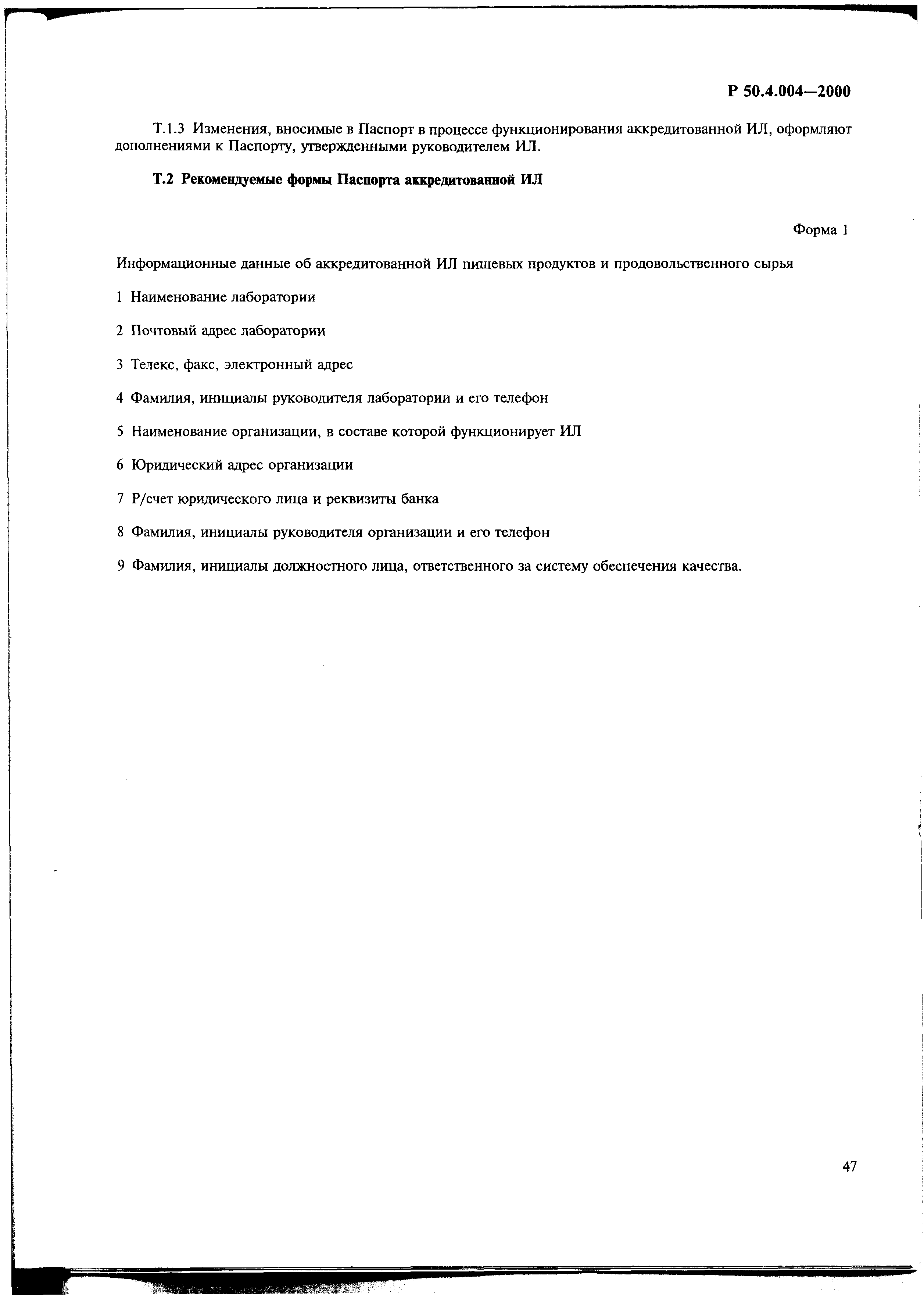 Р 50.4.004—2000

Т.1.3 Изменения, вносимые в Паспорт в процессе функционирования аккредитованной ИЛ, оформляют дополнениями к Паспорту, утвержденными руководителем ИЛ.

Т.2 Рекомендуемые формы Паспорта аккредитованной ИЛ

Форма 1

Информационные данные об аккредитованной ИЛ пищевых продуктов и продовольственного сырья

1 Наименование лаборатории

2 Почтовый адрес лаборатории

3 Телекс, факс, электронный адрес

4 Фамилия, инициалы руководителя лаборатории и его телефон

5 Наименование организации, в составе которой функционирует ИЛ

6 Юридический адрес организации

7 Р/счет юридического лица и реквизиты банка

8 Фамилия, инициалы руководителя организации и его телефон

9 Фамилия, инициалы должностного лица, ответственного за систему обеспечения качества.

47